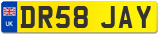 UK

DR58 JAY